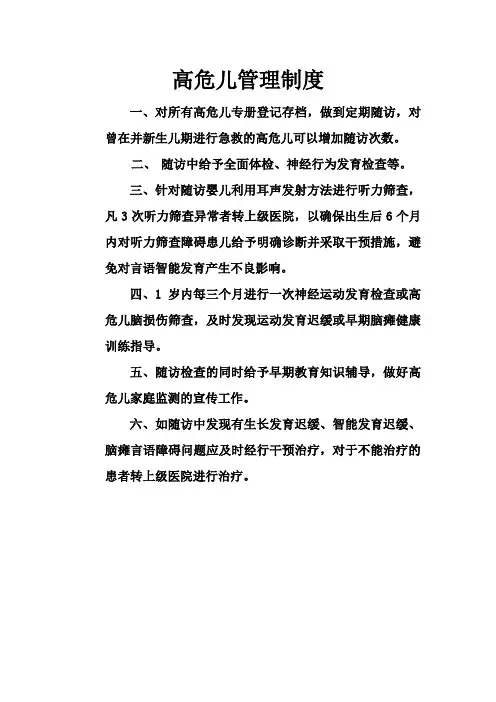 高危儿管理制度

一、对所有高危儿专册登记存档，做到定期随访，对曾在并新生儿期进行急救的高危儿可以增加随访次数。

二、 随访中给予全面体检、神经行为发育检查等。

三、针对随访婴儿利用耳声发射方法进行听力筛查，凡 3 次听力筛查异常者转上级医院，以确保出生后 6 个月内对听力筛查障碍患儿给予明确诊断并采取干预措施，避免对言语智能发育产生不良影响。

四、1 岁内每三个月进行一次神经运动发育检查或高危儿脑损伤筛查，及时发现运动发育迟缓或早期脑瘫健康训练指导。

五、随访检查的同时给予早期教育知识辅导，做好高危儿家庭监测的宣传工作。

六、如随访中发现有生长发育迟缓、智能发育迟缓、脑瘫言语障碍问题应及时经行干预治疗，对于不能治疗的患者转上级医院进行治疗。